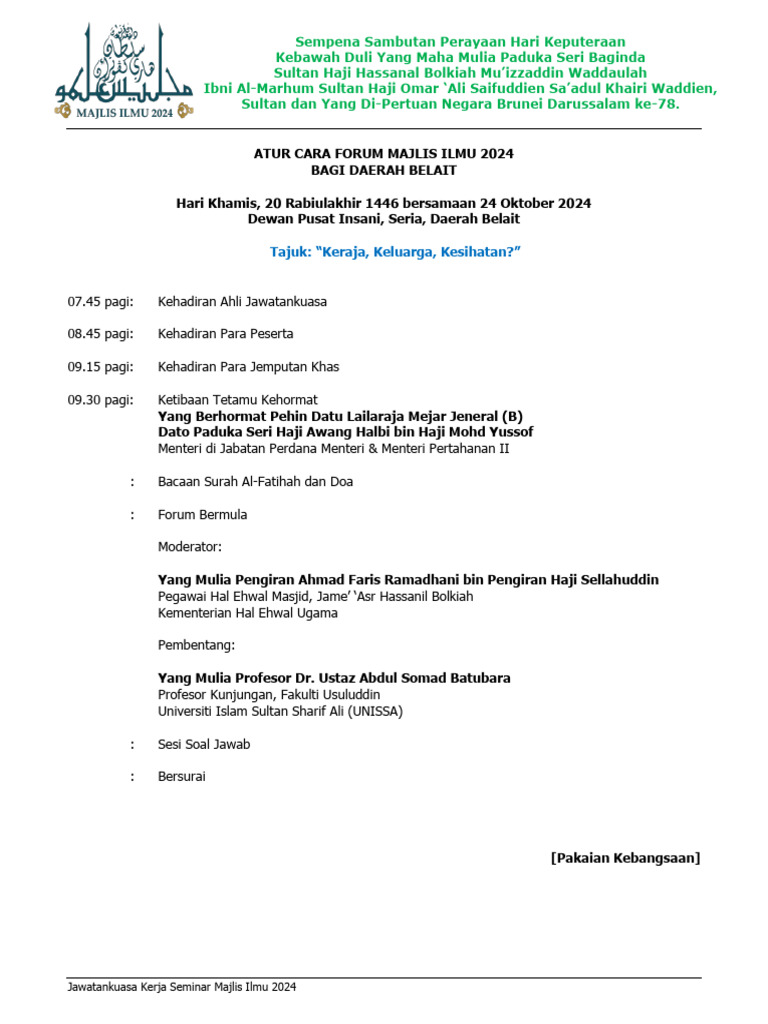 MAJLIS ILMU 2024

Sempena Sambutan Perayaan Hari Keputeraan
Kebawah Duli Yang Maha Mulia Paduka Seri Baginda
Sultan Haji Hassanal Bolkiah Mu'izzaddin Waddaulah
Ibni Al-Marhum Sultan Haji Omar 'Ali Saifuddien Sa'adul Khairi Waddien,
Sultan dan Yang Di-Pertuan Negara Brunei Darussalam ke-78.

ATUR CARA FORUM MAJLIS ILMU 2024
BAGI DAERAH BELAIT

Hari Khamis, 20 Rabiulakhir 1446 bersamaan 24 Oktober 2024
Dewan Pusat Insani, Seria, Daerah Belait

Tajuk: "Keraja, Keluarga, Kesihatan?"

07.45 pagi: Kehadiran Ahli Jawatankuasa

08.45 pagi: Kehadiran Para Peserta

09.15 pagi: Kehadiran Para Jemputan Khas

09.30 pagi: Ketibaan Tetamu Kehormat
Yang Berhormat Pehin Datu Lailaraja Mejar Jeneral (B)
Dato Paduka Seri Haji Awang Halbi bin Haji Mohd Yussof
Menteri di Jabatan Perdana Menteri & Menteri Pertahanan II

: Bacaan Surah Al-Fatihah dan Doa

: Forum Bermula

Moderator:

Yang Mulia Pengiran Ahmad Faris Ramadhani bin Pengiran Haji Sellahuddin
Pegawai Hal Ehwal Masjid, Jame' 'Asr Hassanil Bolkiah
Kementerian Hal Ehwal Ugama

Pembentang:

Yang Mulia Profesor Dr. Ustaz Abdul Somad Batubara
Profesor Kunjungan, Fakulti Usuluddin
Universiti Islam Sultan Sharif Ali (UNISSA)

: Sesi Soal Jawab

: Bersurai

[Pakaian Kebangsaan]

Jawatankuasa Kerja Seminar Majlis Ilmu 2024